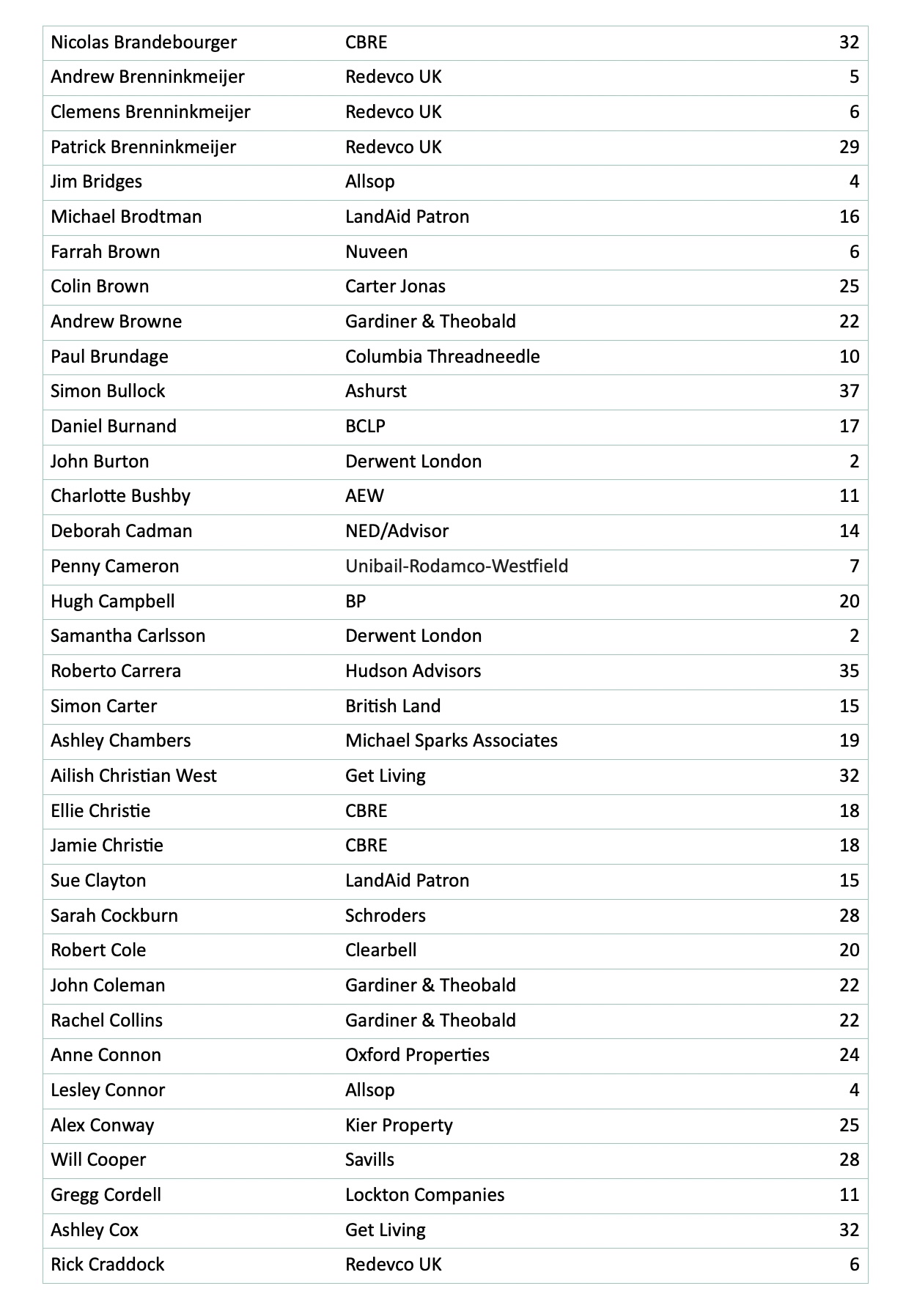 | | | |
|---|---|---|
| Nicolas Brandebourger | CBRE | 32 |
| Andrew Brenninkmeijer | Redevco UK | 5 |
| Clemens Brenninkmeijer | Redevco UK | 6 |
| Patrick Brenninkmeijer | Redevco UK | 29 |
| Jim Bridges | Allsop | 4 |
| Michael Brodtman | LandAid Patron | 16 |
| Farrah Brown | Nuveen | 6 |
| Colin Brown | Carter Jonas | 25 |
| Andrew Browne | Gardiner & Theobald | 22 |
| Paul Brundage | Columbia Threadneedle | 10 |
| Simon Bullock | Ashurst | 37 |
| Daniel Burnand | BCLP | 17 |
| John Burton | Derwent London | 2 |
| Charlotte Bushby | AEW | 11 |
| Deborah Cadman | NED/Advisor | 14 |
| Penny Cameron | Unibail-Rodamco-Westfield | 7 |
| Hugh Campbell | BP | 20 |
| Samantha Carlsson | Derwent London | 2 |
| Roberto Carrera | Hudson Advisors | 35 |
| Simon Carter | British Land | 15 |
| Ashley Chambers | Michael Sparks Associates | 19 |
| Ailish Christian West | Get Living | 32 |
| Ellie Christie | CBRE | 18 |
| Jamie Christie | CBRE | 18 |
| Sue Clayton | LandAid Patron | 15 |
| Sarah Cockburn | Schroders | 28 |
| Robert Cole | Clearbell | 20 |
| John Coleman | Gardiner & Theobald | 22 |
| Rachel Collins | Gardiner & Theobald | 22 |
| Anne Connon | Oxford Properties | 24 |
| Lesley Connor | Allsop | 4 |
| Alex Conway | Kier Property | 25 |
| Will Cooper | Savills | 28 |
| Gregg Cordell | Lockton Companies | 11 |
| Ashley Cox | Get Living | 32 |
| Rick Craddock | Redevco UK | 6 |